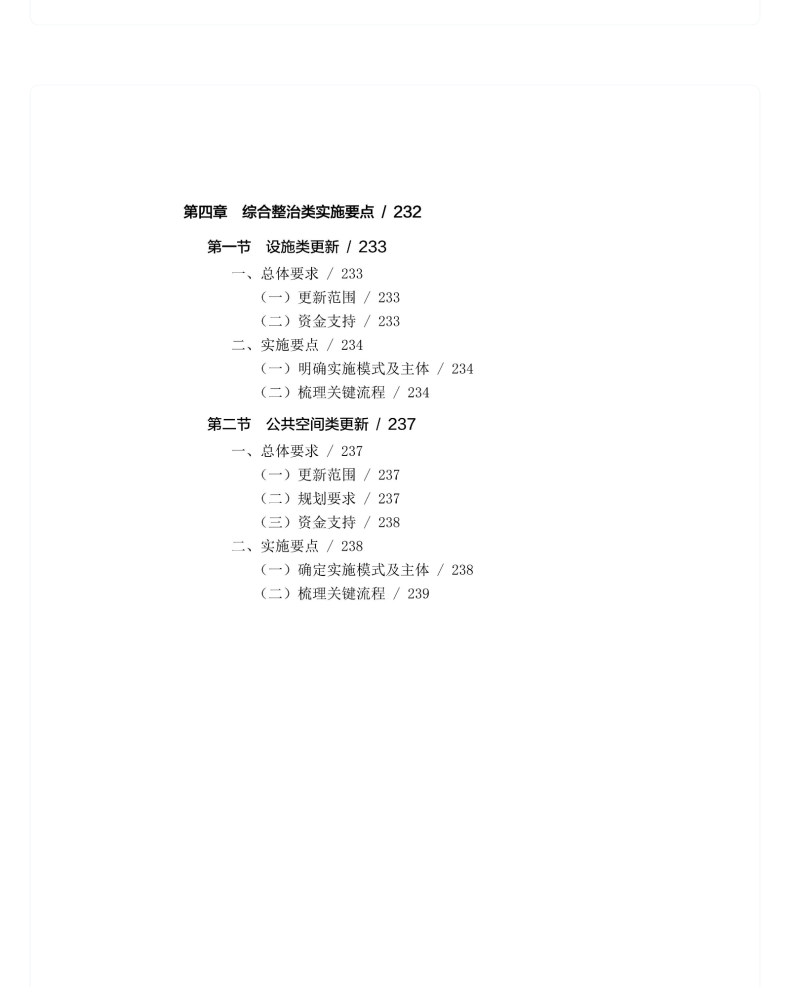 第四章 综合整治类实施要点 / 232

第一节 设施类更新 / 233

一、总体要求 / 233
（一）更新范围 / 233
（二）资金支持 / 233
二、实施要点 / 234
（一）明确实施模式及主体 / 234
（二）梳理关键流程 / 234

第二节 公共空间类更新 / 237

一、总体要求 / 237
（一）更新范围 / 237
（二）规划要求 / 237
（三）资金支持 / 238
二、实施要点 / 238
（一）确定实施模式及主体 / 238
（二）梳理关键流程 / 239